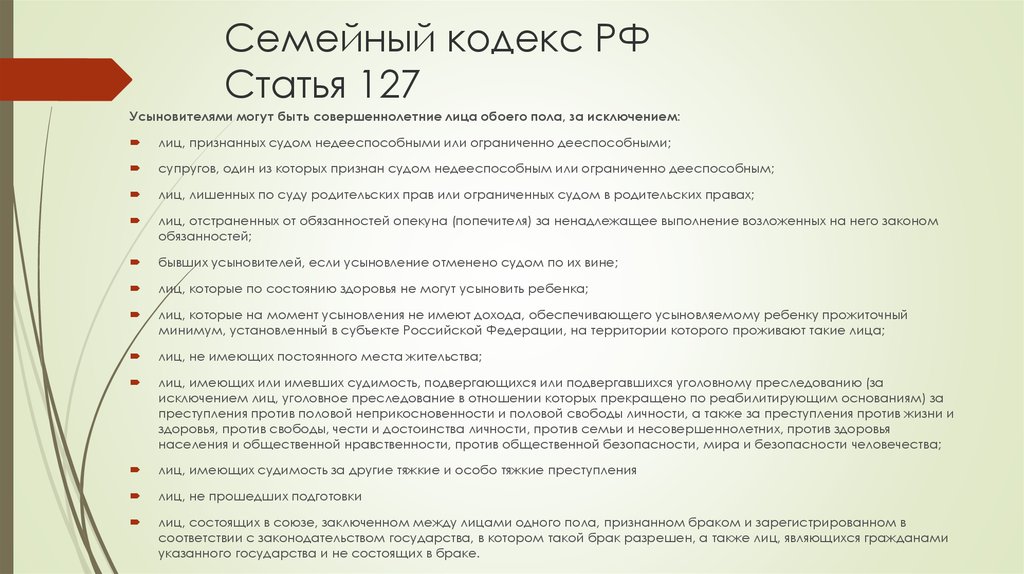 Семейный кодекс РФ
Статья 127

Усыновителями могут быть совершеннолетние лица обоего пола, за исключением:

лиц, признанных судом недееспособными или ограниченно дееспособными;

супругов, один из которых признан судом недееспособным или ограниченно дееспособным;

лиц, лишенных по суду родительских прав или ограниченных судом в родительских правах;

лиц, отстраненных от обязанностей опекуна (попечителя) за ненадлежащее выполнение возложенных на него законом обязанностей;

бывших усыновителей, если усыновление отменено судом по их вине;

лиц, которые по состоянию здоровья не могут усыновить ребенка;

лиц, которые на момент усыновления не имеют дохода, обеспечивающего усыновляемому ребенку прожиточный минимум, установленный в субъекте Российской Федерации, на территории которого проживают такие лица;

лиц, не имеющих постоянного места жительства;

лиц, имеющих или имевших судимость, подвергающихся или подвергавшихся уголовному преследованию (за исключением лиц, уголовное преследование в отношении которых прекращено по реабилитирующим основаниям) за преступления против половой неприкосновенности и половой свободы личности, а также за преступления против жизни и здоровья, против свободы, чести и достоинства личности, против семьи и несовершеннолетних, против здоровья населения и общественной нравственности, против общественной безопасности, мира и безопасности человечества;

лиц, имеющих судимость за другие тяжкие и особо тяжкие преступления

лиц, не прошедших подготовки

лиц, состоящих в союзе, заключенном между лицами одного пола, признанном браком и зарегистрированном в соответствии с законодательством государства, в котором такой брак разрешен, а также лиц, являющихся гражданами указанного государства и не состоящих в браке.